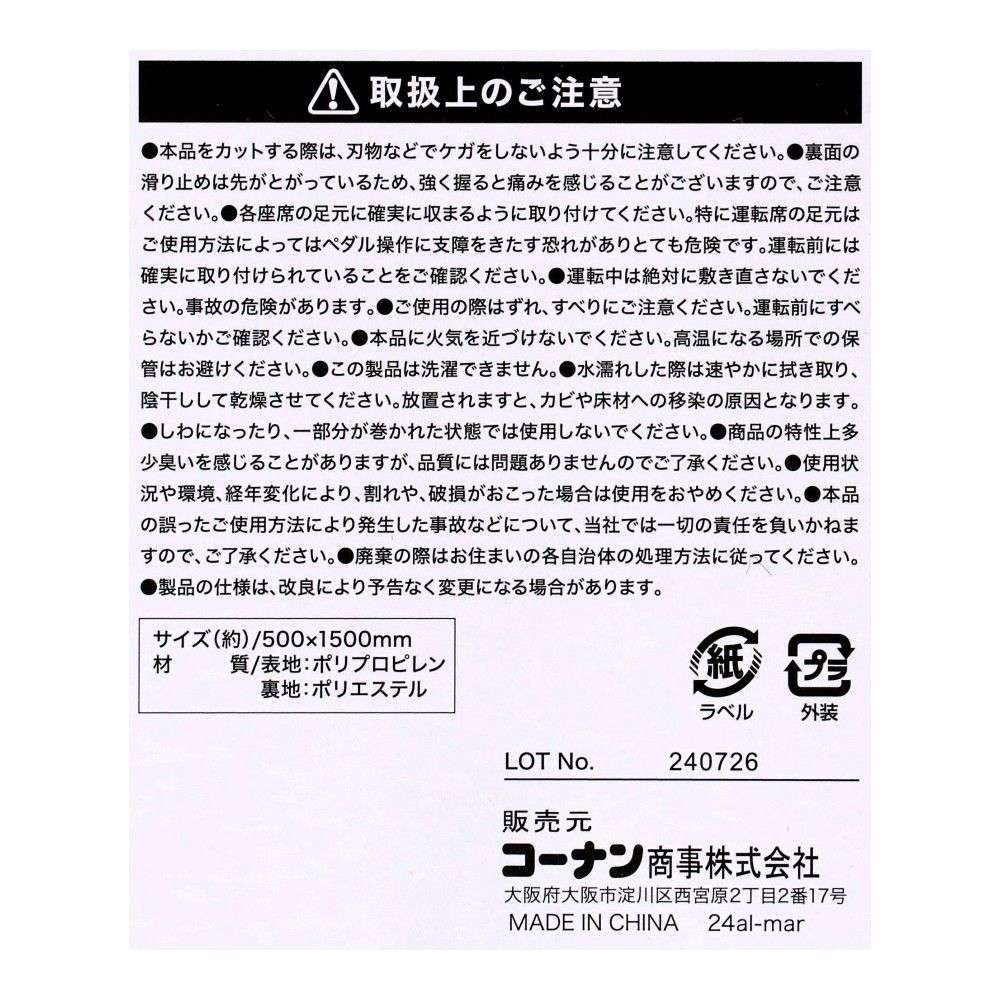 取扱上のご注意

●本品をカットする際は、刃物などでケガをしないよう十分に注意してください。●裏面の滑り止めは先がとがっているため、強く握ると痛みを感じることがございますので、ご注意ください。●各座席の足元に確実に収まるように取り付けてください。特に運転席の足元はご使用方法によってはペダル操作に支障をきたす恐れがありとても危険です。運転前には確実に取り付けられていることをご確認ください。●運転中は絶対に敷き直さないでください。事故の危険があります。●ご使用の際はずれ、すべりにご注意ください。運転前にすべらないかご確認ください。●本品に火気を近づけないでください。高温になる場所での保管はお避けください。●この製品は洗濯できません。●水濡れした際は速やかに拭き取り、陰干しして乾燥させてください。放置されますと、カビや床材への移染の原因となります。●しわになったり、一部分が巻かれた状態では使用しないでください。●商品の特性上多少臭いを感じることがありますが、品質には問題ありませんのでご了承ください。●使用状況や環境、経年変化により、割れや、破損がおこった場合は使用をおやめください。●本品の誤ったご使用方法により発生した事故などについて、当社では一切の責任を負いかねますので、ご了承ください。●廃棄の際はお住まいの各自治体の処理方法に従ってください。●製品の仕様は、改良により予告なく変更になる場合があります。

サイズ(約)/500×1500mm
材　　質/表地:ポリプロピレン
　　　　裏地:ポリエステル

紙
ラベル
プラ
外装

LOT No.　240726

販売元
コーナン商事株式会社
大阪府大阪市淀川区西宮原2丁目2番17号
MADE IN CHINA　24al-mar